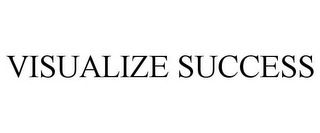 VISUALIZE SUCCESS